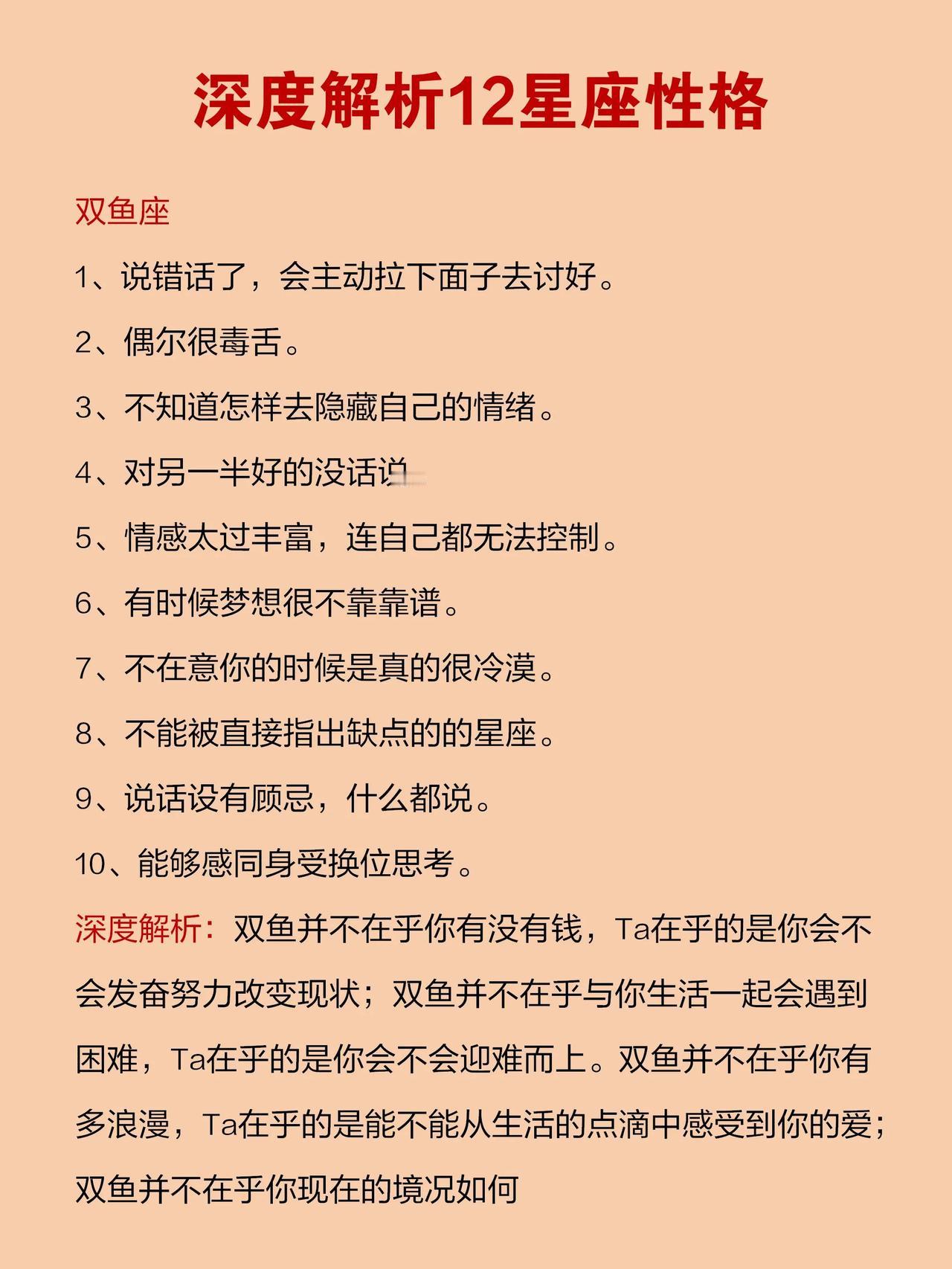 深度解析12星座性格

双鱼座

1、说错话了，会主动拉下面子去讨好。

2、偶尔很毒舌。

3、不知道怎样去隐藏自己的情绪。

4、对另一半好的没话说

5、情感太过丰富，连自己都无法控制。

6、有时候梦想很不靠靠谱。

7、不在意你的时候是真的很冷漠。

8、不能被直接指出缺点的的星座。

9、说话设有顾忌，什么都说。

10、能够感同身受换位思考。

深度解析：双鱼并不在乎你有没有钱，Ta在乎的是你会不会发奋努力改变现状；双鱼并不在乎与你生活一起会遇到困难，Ta在乎的是你会不会迎难而上。双鱼并不在乎你有多浪漫，Ta在乎的是能不能从生活的点滴中感受到你的爱；双鱼并不在乎你现在的境况如何